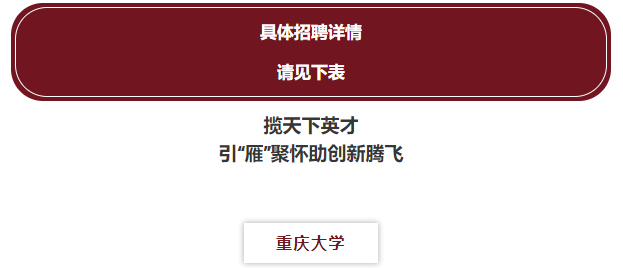 具体招聘详情

请见下表

揽天下英才
引“雁”聚怀助创新腾飞

重庆大学